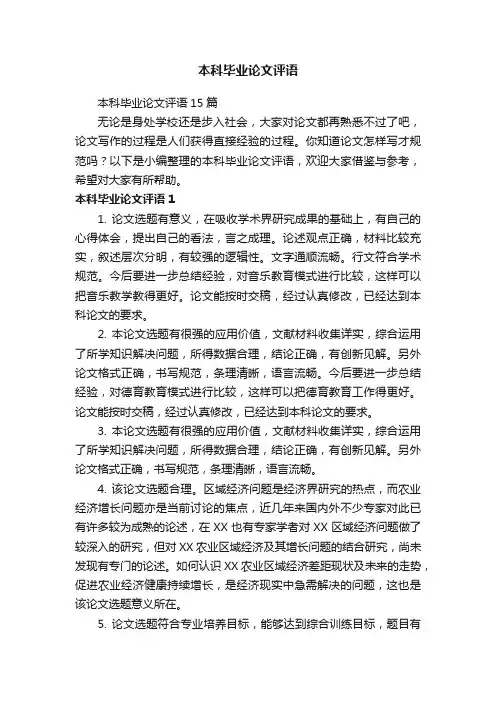 本科毕业论文评语

本科毕业论文评语 15 篇

无论是身处学校还是步入社会，大家对论文都再熟悉不过了吧，论文写作的过程是人们获得直接经验的过程。你知道论文怎样写才规范吗？以下是小编整理的本科毕业论文评语，欢迎大家借鉴与参考，希望对大家有所帮助。

本科毕业论文评语 1

1. 论文选题有意义，在吸收学术界研究成果的基础上，有自己的心得体会，提出自己的看法，言之成理。论述观点正确，材料比较充实，叙述层次分明，有较强的逻辑性。文字通顺流畅。行文符合学术规范。今后要进一步总结经验，对音乐教育模式进行比较，这样可以把音乐教学教得更好。论文能按时交稿，经过认真修改，已经达到本科论文的要求。

2. 本论文选题有很强的应用价值，文献材料收集详实，综合运用了所学知识解决问题，所得数据合理，结论正确，有创新见解。另外论文格式正确，书写规范，条理清晰，语言流畅。今后要进一步总结经验，对德育教育模式进行比较，这样可以把德育教育工作得更好。论文能按时交稿，经过认真修改，已经达到本科论文的要求。

3. 本论文选题有很强的应用价值，文献材料收集详实，综合运用了所学知识解决问题，所得数据合理，结论正确，有创新见解。另外论文格式正确，书写规范，条理清晰，语言流畅。

4. 该论文选题合理。区域经济问题是经济界研究的热点，而农业经济增长问题亦是当前讨论的焦点，近几年来国内外不少专家对此已有许多较为成熟的论述，在 XX 也有专家学者对 XX 区域经济问题做了较深入的研究，但对 XX 农业区域经济及其增长问题的结合研究，尚未发现有专门的论述。如何认识 XX 农业区域经济差距现状及未来的走势，促进农业经济健康持续增长，是经济现实中急需解决的问题，这也是该论文选题意义所在。

5. 论文选题符合专业培养目标，能够达到综合训练目标，题目有